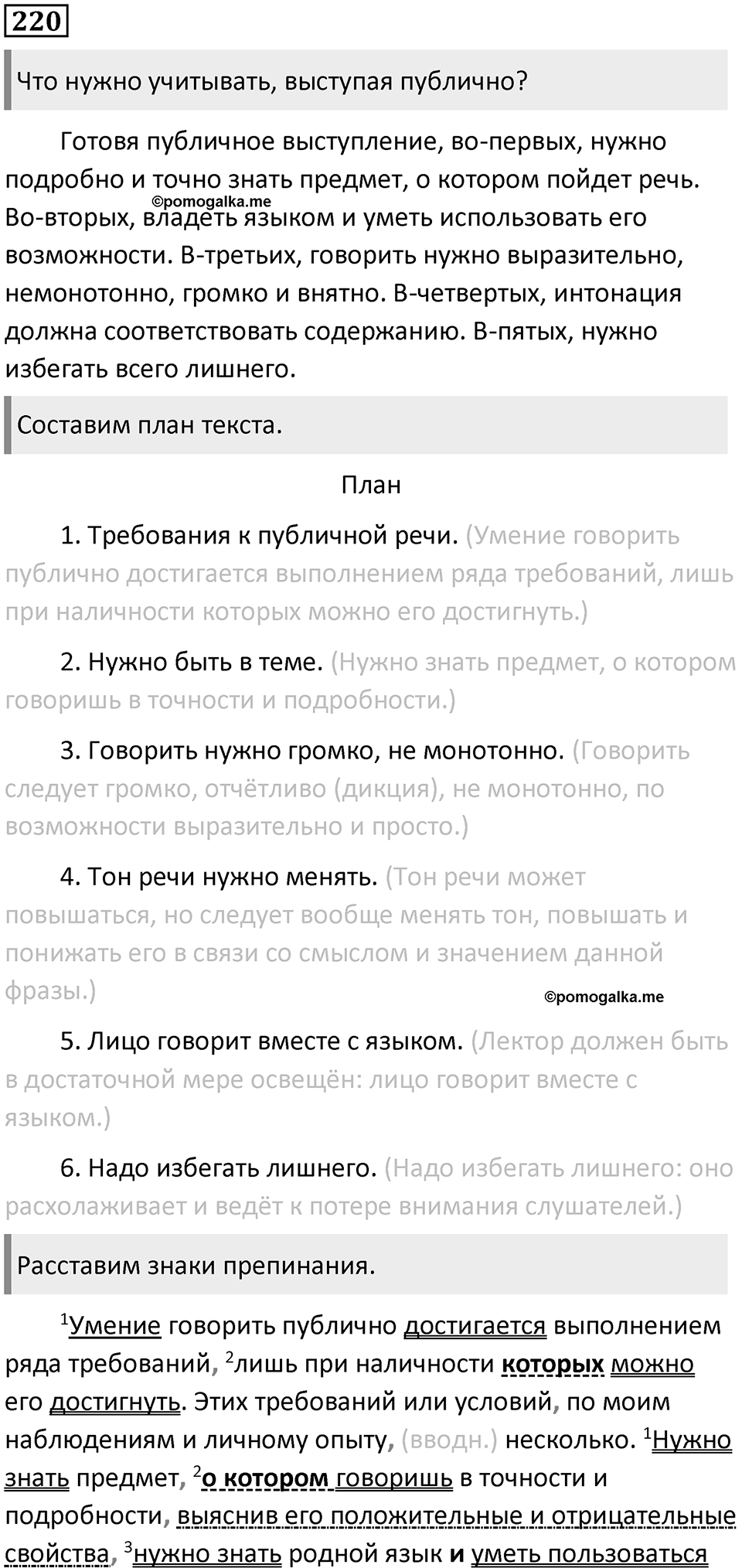 220

Что нужно учитывать, выступая публично?

Готовя публичное выступление, во-первых, нужно подробно и точно знать предмет, о котором пойдет речь. Во-вторых, владеть языком и уметь использовать его возможности. В-третьих, говорить нужно выразительно, немонотонно, громко и внятно. В-четвертых, интонация должна соответствовать содержанию. В-пятых, нужно избегать всего лишнего.

©pomogalka.me

Составим план текста.

План

1. Требования к публичной речи. (Умение говорить публично достигается выполнением ряда требований, лишь при наличности которых можно его достигнуть.)

2. Нужно быть в теме. (Нужно знать предмет, о котором говоришь в точности и подробности.)

3. Говорить нужно громко, не монотонно. (Говорить следует громко, отчётливо (дикция), не монотонно, по возможности выразительно и просто.)

4. Тон речи нужно менять. (Тон речи может повышаться, но следует вообще менять тон, повышать и понижать его в связи со смыслом и значением данной фразы.)

©pomogalka.me

5. Лицо говорит вместе с языком. (Лектор должен быть в достаточной мере освещён: лицо говорит вместе с языком.)

6. Надо избегать лишнего. (Надо избегать лишнего: оно расхолаживает и ведёт к потере внимания слушателей.)

Расставим знаки препинания.

$^1$Умение говорить публично достигается выполнением ряда требований, $^2$лишь при наличности которых можно его достигнуть. Этих требований или условий, по моим наблюдениям и личному опыту, (вводн.) несколько. $^1$Нужно знать предмет, $^2$о котором говоришь в точности и подробности, выяснив его положительные и отрицательные свойства, $^3$нужно знать родной язык и уметь пользоваться